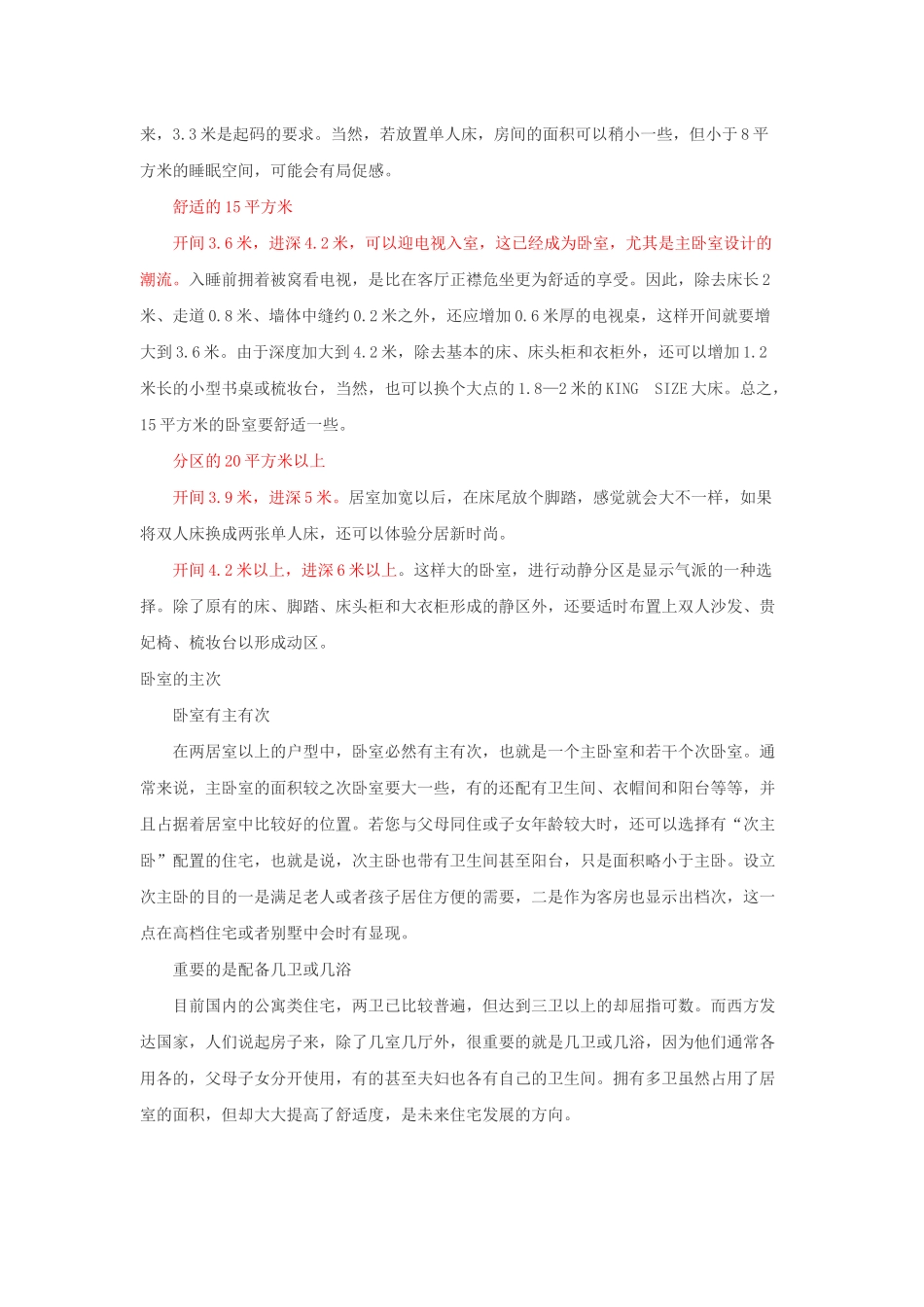 米，3.3 米是起码的要求。当然，若放置单人床，房间的面积可以稍小一些，但小于 8 平方米的睡眠空间，可能会有局促感。

舒适的 15 平方米

开间 3.6 米，进深 4.2 米，可以迎电视入室，这已经成为卧室，尤其是主卧室设计的潮流。入睡前拥着被窝看电视，是比在客厅正襟危坐更为舒适的享受。因此，除去床长 2 米、走道 0.8 米、墙体中缝约 0.2 米之外，还应增加 0.6 米厚的电视桌，这样开间就要增大到 3.6 米。由于深度加大到 4.2 米，除去基本的床、床头柜和衣柜外，还可以增加 1.2 米长的小型书桌或梳妆台，当然，也可以换个大点的 1.8—2 米的 KING SIZE 大床。总之，15 平方米的卧室要舒适一些。

分区的 20 平方米以上

开间 3.9 米，进深 5 米。居室加宽以后，在床尾放个脚踏，感觉就会大不一样，如果将双人床换成两张单人床，还可以体验分居新时尚。

开间 4.2 米以上，进深 6 米以上。这样大的卧室，进行动静分区是显示气派的一种选择。除了原有的床、脚踏、床头柜和大衣柜形成的静区外，还要适时布置上双人沙发、贵妃椅、梳妆台以形成动区。

卧室的主次

卧室有主有次

在两居室以上的户型中，卧室必然有主有次，也就是一个主卧室和若干个次卧室。通常来说，主卧室的面积较之次卧室要大一些，有的还配有卫生间、衣帽间和阳台等等，并且占据着居室中比较好的位置。若您与父母同住或子女年龄较大时，还可以选择有“次主卧”配置的住宅，也就是说，次主卧也带有卫生间甚至阳台，只是面积略小于主卧。设立次主卧的目的一是满足老人或者孩子居住方便的需要，二是作为客房也显示出档次，这一点在高档住宅或者别墅中会时有显现。

重要的是配备几卫或几浴

目前国内的公寓类住宅，两卫已比较普遍，但达到三卫以上的却屈指可数。而西方发达国家，人们说起房子来，除了几室几厅外，很重要的就是几卫或几浴，因为他们通常各用各的，父母子女分开使用，有的甚至夫妇也各有自己的卫生间。拥有多卫虽然占用了居室的面积，但却大大提高了舒适度，是未来住宅发展的方向。